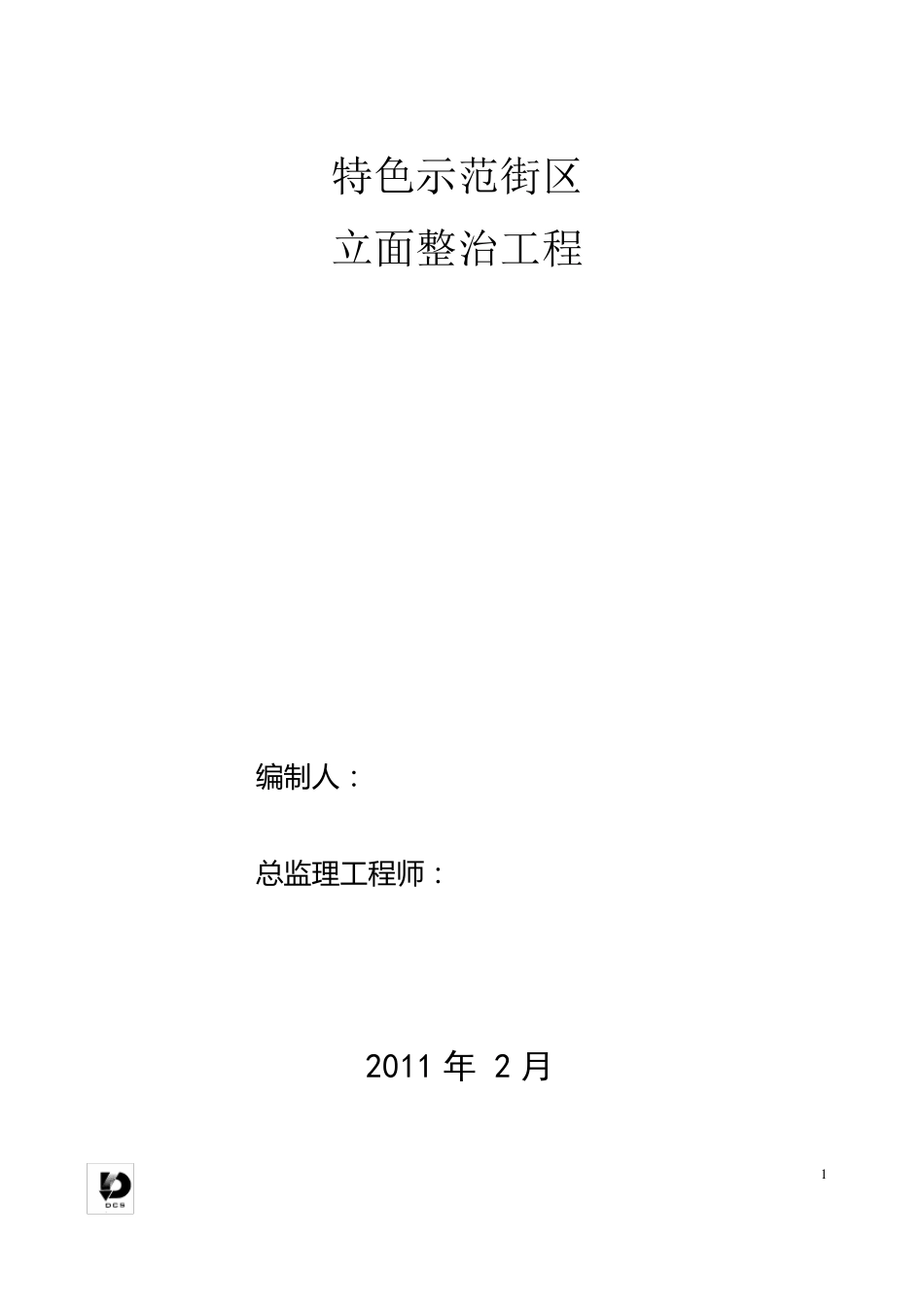 特色示范街区

立面整治工程

编制人：

总监理工程师：

2011 年 2 月

DCS

1